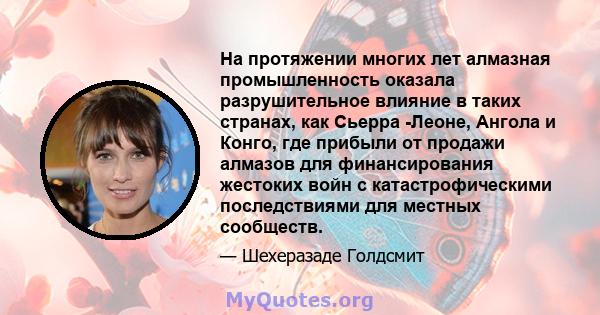 На протяжении многих лет алмазная промышленность оказала разрушительное влияние в таких странах, как Сьерра -Леоне, Ангола и Конго, где прибыли от продажи алмазов для финансирования жестоких войн с катастрофическими последствиями для местных сообществ.

— Шехеразаде Голдсмит

MyQuotes.org